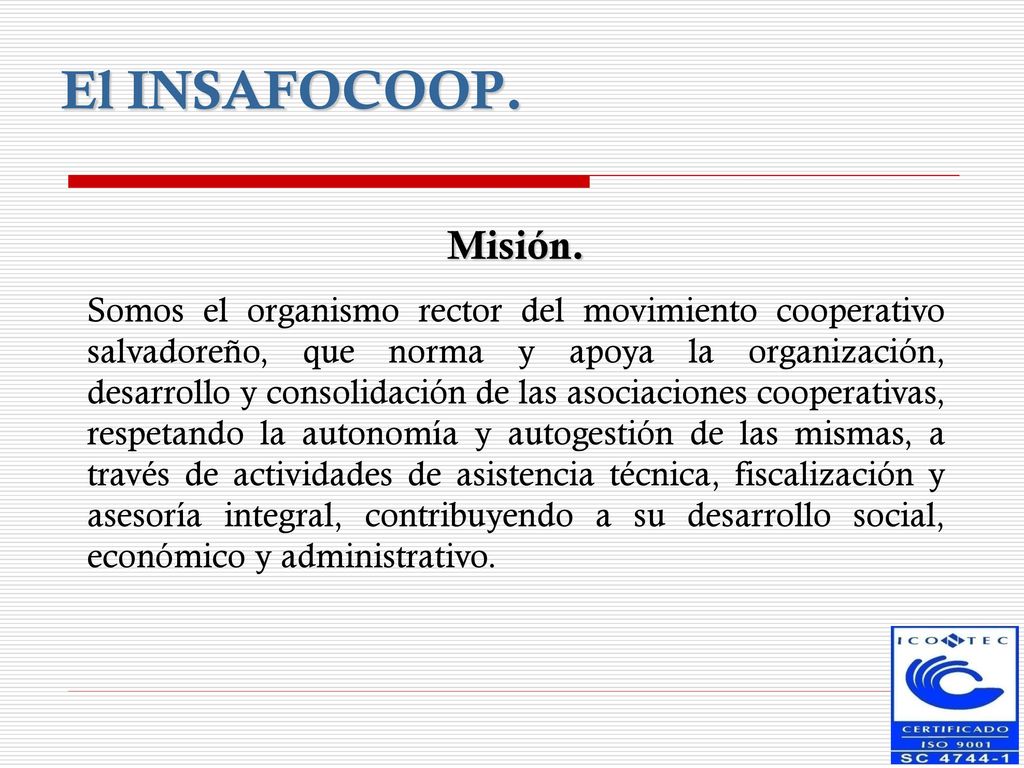 El INSAFOCOOP.

Misión.

Somos el organismo rector del movimiento cooperativo salvadoreño, que norma y apoya la organización, desarrollo y consolidación de las asociaciones cooperativas, respetando la autonomía y autogestión de las mismas, a través de actividades de asistencia técnica, fiscalización y asesoría integral, contribuyendo a su desarrollo social, económico y administrativo.

ICONTEC
CERTIFICADO
ISO 9001
SC 4744-1